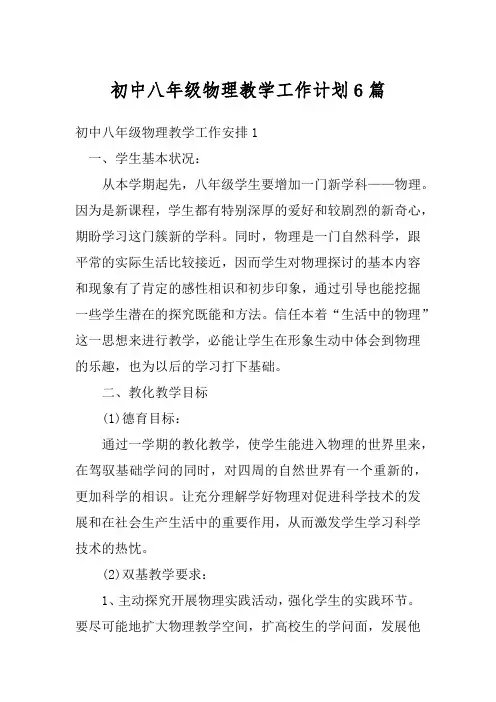 初中八年级物理教学工作计划6篇

初中八年级物理教学工作安排1

一、学生基本状况：

从本学期起先，八年级学生要增加一门新学科——物理。因为是新课程，学生都有特别深厚的爱好和较剧烈的新奇心，期盼学习这门簇新的学科。同时，物理是一门自然科学，跟平常的实际生活比较接近，因而学生对物理探讨的基本内容和现象有了肯定的感性相识和初步印象，通过引导也能挖掘一些学生潜在的探究既能和方法。信任本着“生活中的物理”这一思想来进行教学，必能让学生在形象生动中体会到物理的乐趣，也为以后的学习打下基础。

二、教化教学目标

(1)德育目标：

通过一学期的教化教学，使学生能进入物理的世界里来，在驾驭基础学问的同时，对四周的自然世界有一个重新的，更加科学的相识。让充分理解学好物理对促进科学技术的发展和在社会生产生活中的重要作用，从而激发学生学习科学技术的热忱。

(2)双基教学要求：

1、主动探究开展物理实践活动，强化学生的实践环节。要尽可能地扩大物理教学空间，扩高校生的学问面，发展他